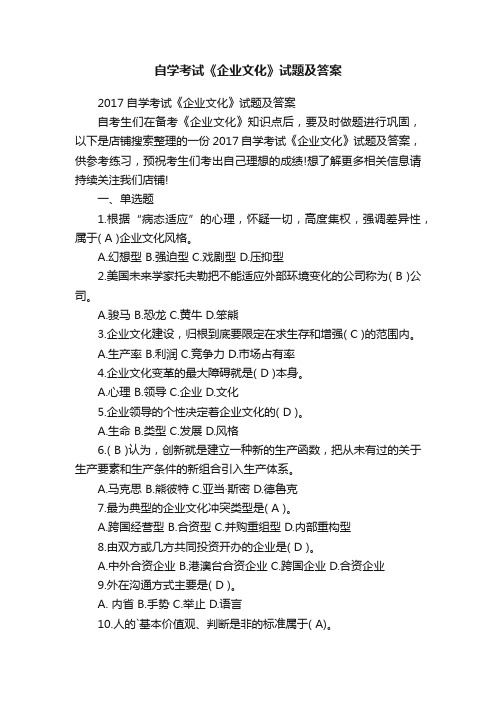 自学考试《企业文化》试题及答案

2017 自学考试《企业文化》试题及答案

自考生们在备考《企业文化》知识点后，要及时做题进行巩固，以下是店铺搜索整理的一份 2017 自学考试《企业文化》试题及答案，供参考练习，预祝考生们考出自己理想的成绩!想了解更多相关信息请持续关注我们店铺!

一、单选题

1.根据“病态适应”的心理，怀疑一切，高度集权，强调差异性，属于( A )企业文化风格。

A.幻想型 B.强迫型 C.戏剧型 D.压抑型

2.美国未来学家托夫勒把不能适应外部环境变化的公司称为( B )公司。

A.骏马 B.恐龙 C.黄牛 D.笨熊

3.企业文化建设，归根到底要限定在求生存和增强( C )的范围内。

A.生产率 B.利润 C.竞争力 D.市场占有率

4.企业文化变革的最大障碍就是( D )本身。

A.心理 B.领导 C.企业 D.文化

5.企业领导的个性决定着企业文化的( D )。

A.生命 B.类型 C.发展 D.风格

6.( B )认为，创新就是建立一种新的生产函数，把从未有过的关于生产要素和生产条件的新组合引入生产体系。

A.马克思 B.熊彼特 C.亚当·斯密 D.德鲁克

7.最为典型的企业文化冲突类型是( A )。

A.跨国经营型 B.合资型 C.并购重组型 D.内部重构型

8.由双方或几方共同投资开办的企业是( D )。

A.中外合资企业 B.港澳台合资企业 C.跨国企业 D.合资企业

9.外在沟通方式主要是( D )。

A. 内省 B.手势 C.举止 D.语言

10.人的`基本价值观、判断是非的标准属于( A)。